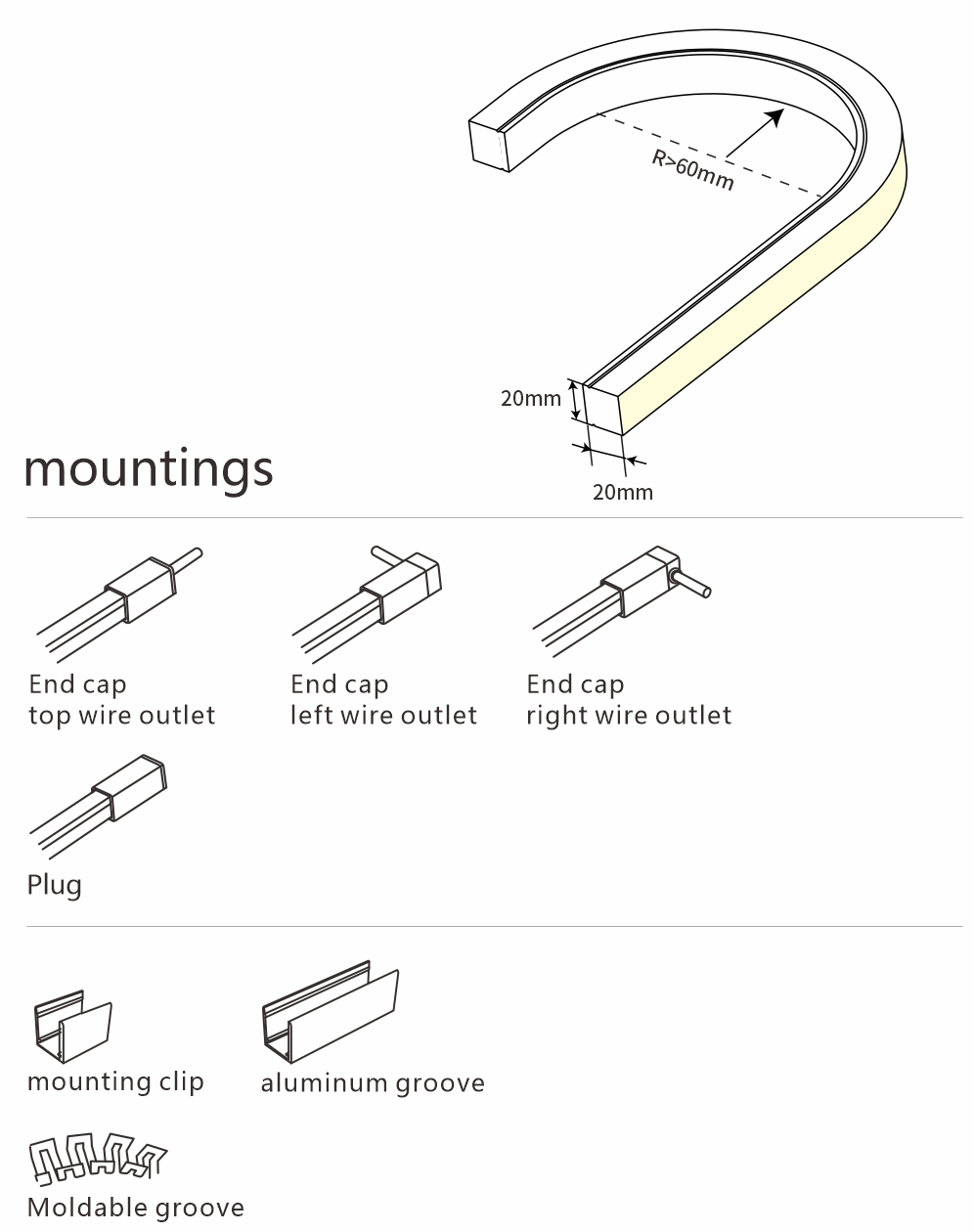 R>60mm

20mm

20mm

mountings

End cap
top wire outlet

End cap
left wire outlet

End cap
right wire outlet

Plug

mounting clip

aluminum groove

Moldable groove